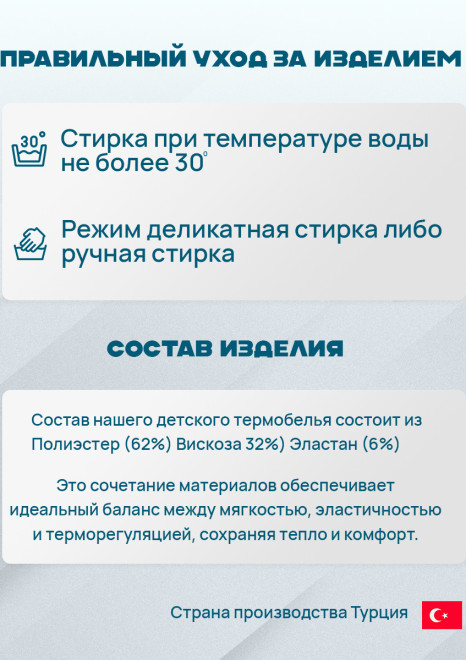 ПРАВИЛЬНЫЙ УХОД ЗА ИЗДЕЛИЕМ

30°

Стирка при температуре воды не более 30°

Режим деликатная стирка либо ручная стирка

СОСТАВ ИЗДЕЛИЯ

Состав нашего детского термобелья состоит из Полиэстер (62%) Вискоза 32%) Эластан (6%)

Это сочетание материалов обеспечивает идеальный баланс между мягкостью, эластичностью и терморегуляцией, сохраняя тепло и комфорт.

Страна производства Турция